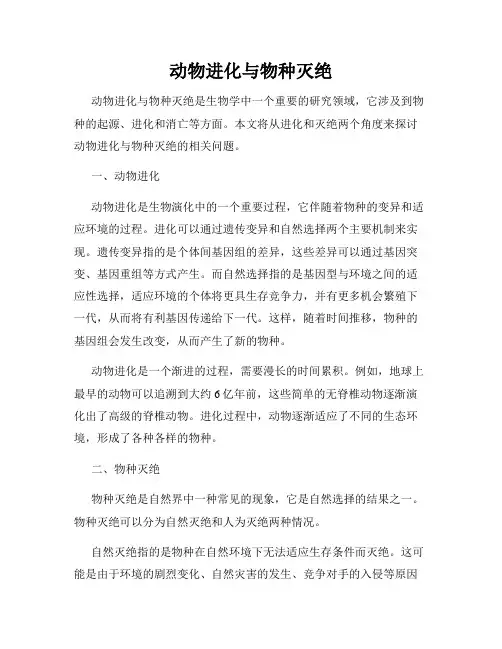 动物进化与物种灭绝

动物进化与物种灭绝是生物学中一个重要的研究领域，它涉及到物种的起源、进化和消亡等方面。本文将从进化和灭绝两个角度来探讨动物进化与物种灭绝的相关问题。

一、动物进化

动物进化是生物演化中的一个重要过程，它伴随着物种的变异和适应环境的过程。进化可以通过遗传变异和自然选择两个主要机制来实现。遗传变异指的是个体间基因组的差异，这些差异可以通过基因突变、基因重组等方式产生。而自然选择指的是基因型与环境之间的适应性选择，适应环境的个体将更具生存竞争力，并有更多机会繁殖下一代，从而将有利基因传递给下一代。这样，随着时间推移，物种的基因组会发生改变，从而产生了新的物种。

动物进化是一个渐进的过程，需要漫长的时间累积。例如，地球上最早的动物可以追溯到大约6亿年前，这些简单的无脊椎动物逐渐演化出了高级的脊椎动物。进化过程中，动物逐渐适应了不同的生态环境，形成了各种各样的物种。

二、物种灭绝

物种灭绝是自然界中一种常见的现象，它是自然选择的结果之一。物种灭绝可以分为自然灭绝和人为灭绝两种情况。

自然灭绝指的是物种在自然环境下无法适应生存条件而灭绝。这可能是由于环境的剧烈变化、自然灾害的发生、竞争对手的入侵等原因